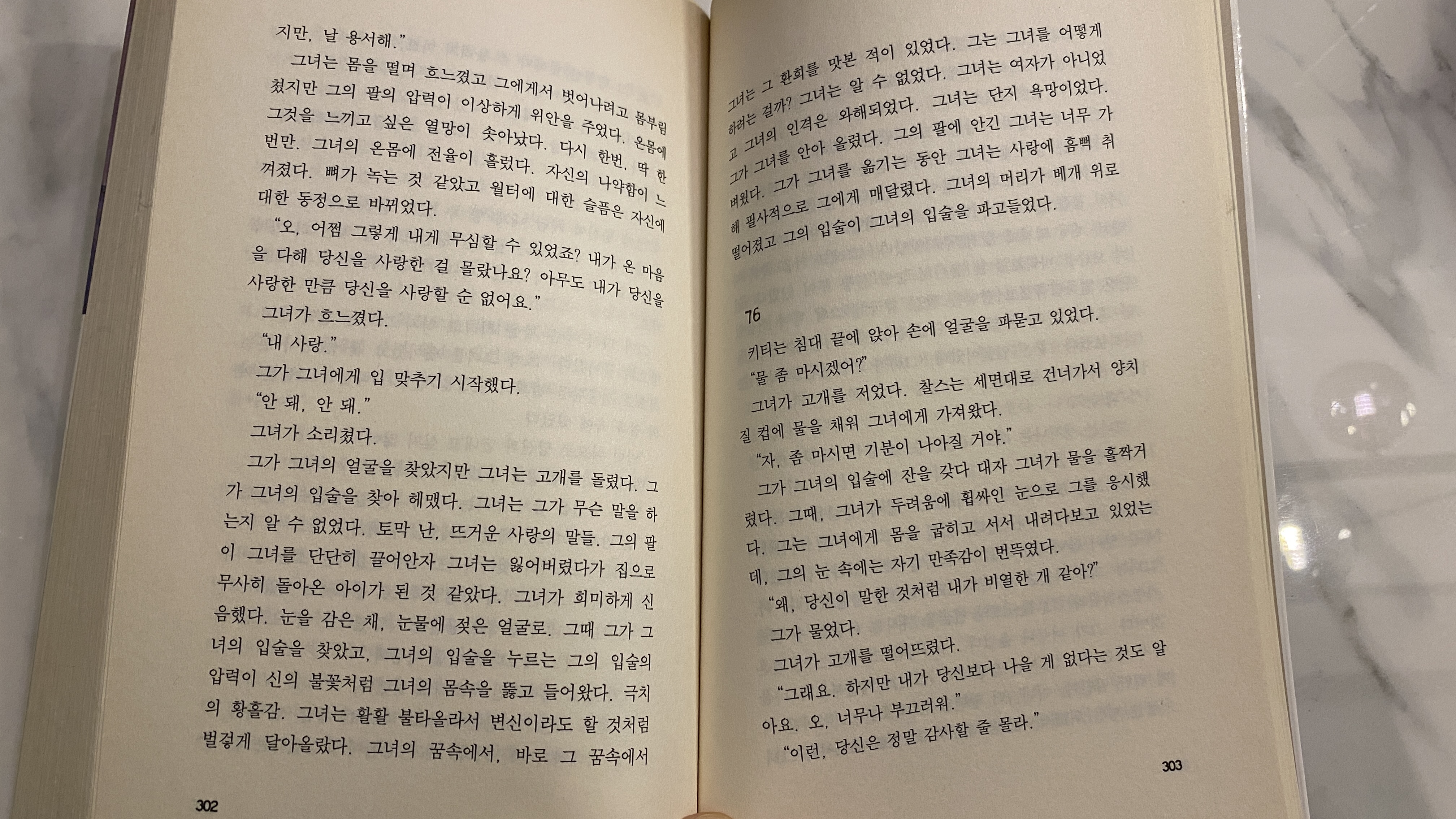 지만, 날 용서해."

그녀는 몸을 떨며 흐느꼈고 그에게서 벗어나려고 몸부림쳤지만 그의 팔의 압력이 이상하게 위안을 주었다. 온몸에 그것을 느끼고 싶은 열망이 솟아났다. 다시 한번, 딱 한 번만. 그녀의 온몸에 전율이 흘렀다. 자신의 나약함이 느껴졌다. 뼈가 녹는 것 같았고 월터에 대한 슬픔은 자신에 대한 동정으로 바뀌었다.

"오, 어쩜 그렇게 내게 무심할 수 있었죠? 내가 온 마음을 다해 당신을 사랑한 걸 몰랐나요? 아무도 내가 당신을 사랑한 만큼 당신을 사랑할 순 없어요."

그녀가 흐느꼈다.

"내 사랑."

그가 그녀에게 입 맞추기 시작했다.

"안 돼, 안 돼."

그녀가 소리쳤다.

그가 그녀의 얼굴을 찾았지만 그녀는 고개를 돌렸다. 그가 그녀의 입술을 찾아 헤맸다. 그녀는 그가 무슨 말을 하는지 알 수 없었다. 토막 난, 뜨거운 사랑의 말들. 그의 팔이 그녀를 단단히 끌어안자 그녀는 잃어버렸다가 집으로 무사히 돌아온 아이가 된 것 같았다. 그녀가 희미하게 신음했다. 눈을 감은 채, 눈물에 젖은 얼굴로. 그때 그가 그녀의 입술을 찾았고, 그녀의 입술을 누르는 그의 입술의 압력이 신의 불꽃처럼 그녀의 몸속을 뚫고 들어왔다. 극치의 황홀감. 그녀는 활활 불타올라서 변신이라도 할 것처럼 벌겋게 달아올랐다. 그녀의 꿈속에서, 바로 그 꿈속에서

302

그녀는 그 환희를 맛본 적이 있었다. 그는 그녀를 어떻게 하려는 걸까? 그녀는 알 수 없었다. 그녀는 여자가 아니었고 그녀의 인격은 와해되었다. 그녀는 단지 욕망이었다. 그가 그녀를 안아 올렸다. 그의 팔에 안긴 그녀는 너무 가벼웠다. 그가 그녀를 옮기는 동안 그녀는 사랑에 흠뻑 취해 필사적으로 그에게 매달렸다. 그녀의 머리가 베개 위로 떨어졌고 그의 입술이 그녀의 입술을 파고들었다.

76

키티는 침대 끝에 앉아 손에 얼굴을 파묻고 있었다.

"물 좀 마시겠어?"

그녀가 고개를 저었다. 찰스는 세면대로 건너가서 양치질 컵에 물을 채워 그녀에게 가져왔다.

"자, 좀 마시면 기분이 나아질 거야."

그가 그녀의 입술에 잔을 갖다 대자 그녀가 물을 홀짝거렸다. 그때, 그녀가 두려움에 휩싸인 눈으로 그를 응시했다. 그는 그녀에게 몸을 굽히고 서서 내려다보고 있었는데, 그의 눈 속에는 자기 만족감이 번뜩였다.

"왜, 당신이 말한 것처럼 내가 비열한 개 같아?"

그가 물었다.

그녀가 고개를 떨어뜨렸다.

"그래요. 하지만 내가 당신보다 나을 게 없다는 것도 알아요. 오, 너무나 부끄러워."

"이런, 당신은 정말 감사할 줄 몰라."

303